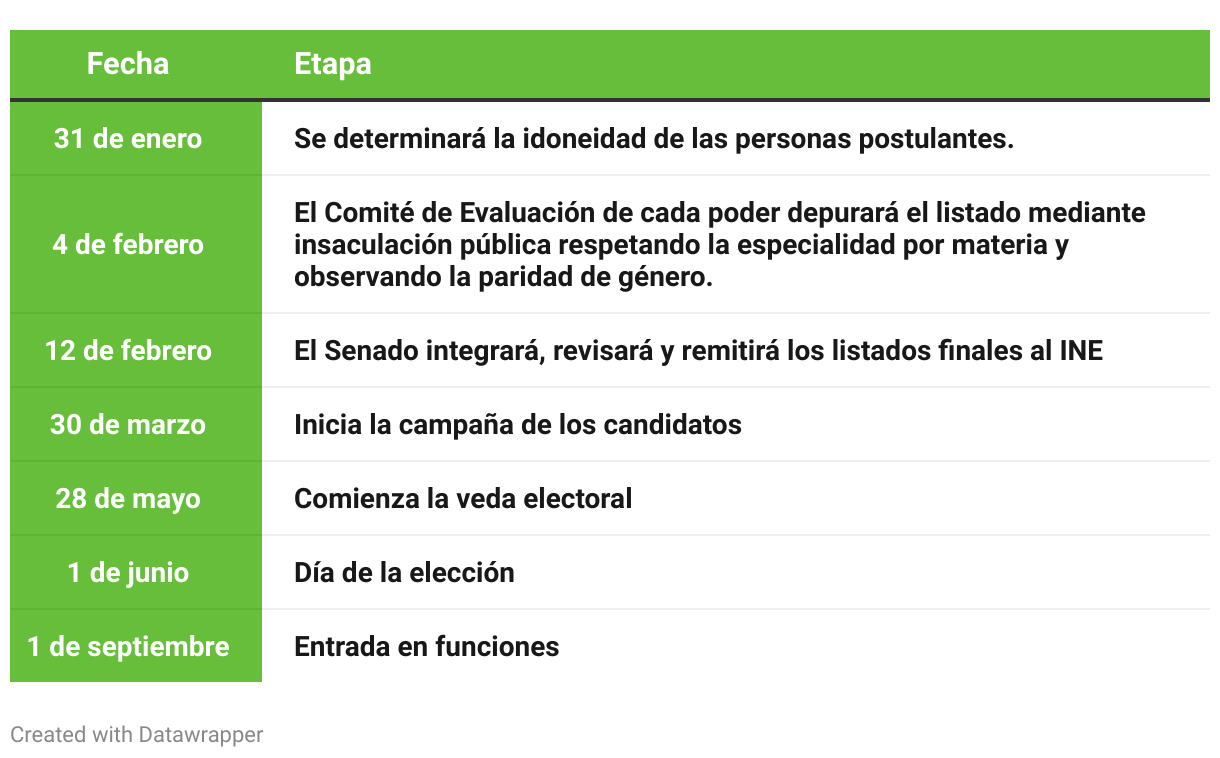 | Fecha | Etapa |
|---|---|
| 31 de enero | Se determinará la idoneidad de las personas postulantes. |
| 4 de febrero | El Comité de Evaluación de cada poder depurará el listado mediante insaculación pública respetando la especialidad por materia y observando la paridad de género. |
| 12 de febrero | El Senado integrará, revisará y remitirá los listados finales al INE |
| 30 de marzo | Inicia la campaña de los candidatos |
| 28 de mayo | Comienza la veda electoral |
| 1 de junio | Día de la elección |
| 1 de septiembre | Entrada en funciones |

Created with Datawrapper